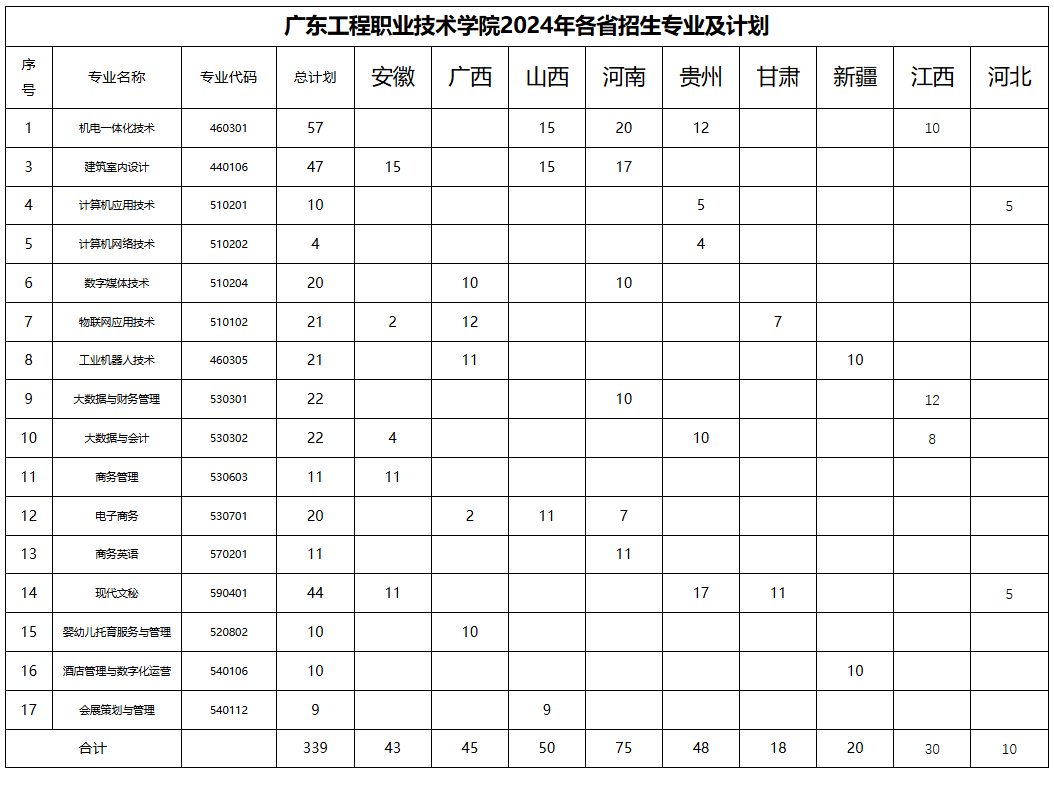 广东工程职业技术学院2024年各省招生专业及计划

| 序号 | 专业名称 | 专业代码 | 总计划 | 安徽 | 广西 | 山西 | 河南 | 贵州 | 甘肃 | 新疆 | 江西 | 河北 |
|---|---|---|---|---|---|---|---|---|---|---|---|---|
| 1 | 机电一体化技术 | 460301 | 57 | | | 15 | 20 | 12 | | | 10 | |
| 3 | 建筑室内设计 | 440106 | 47 | 15 | | 15 | 17 | | | | | |
| 4 | 计算机应用技术 | 510201 | 10 | | | | | 5 | | | | 5 |
| 5 | 计算机网络技术 | 510202 | 4 | | | | | 4 | | | | |
| 6 | 数字媒体技术 | 510204 | 20 | | 10 | | 10 | | | | | |
| 7 | 物联网应用技术 | 510102 | 21 | 2 | 12 | | | | 7 | | | |
| 8 | 工业机器人技术 | 460305 | 21 | | 11 | | | | | 10 | | |
| 9 | 大数据与财务管理 | 530301 | 22 | | | | 10 | | | | 12 | |
| 10 | 大数据与会计 | 530302 | 22 | 4 | | | | 10 | | | 8 | |
| 11 | 商务管理 | 530603 | 11 | 11 | | | | | | | | |
| 12 | 电子商务 | 530701 | 20 | | 2 | 11 | 7 | | | | | |
| 13 | 商务英语 | 570201 | 11 | | | | 11 | | | | | |
| 14 | 现代文秘 | 590401 | 44 | 11 | | | | 17 | 11 | | | 5 |
| 15 | 婴幼儿托育服务与管理 | 520802 | 10 | | 10 | | | | | | | |
| 16 | 酒店管理与数字化运营 | 540106 | 10 | | | | | | | 10 | | |
| 17 | 会展策划与管理 | 540112 | 9 | | | 9 | | | | | | |
| 合计 | | | 339 | 43 | 45 | 50 | 75 | 48 | 18 | 20 | 30 | 10 |